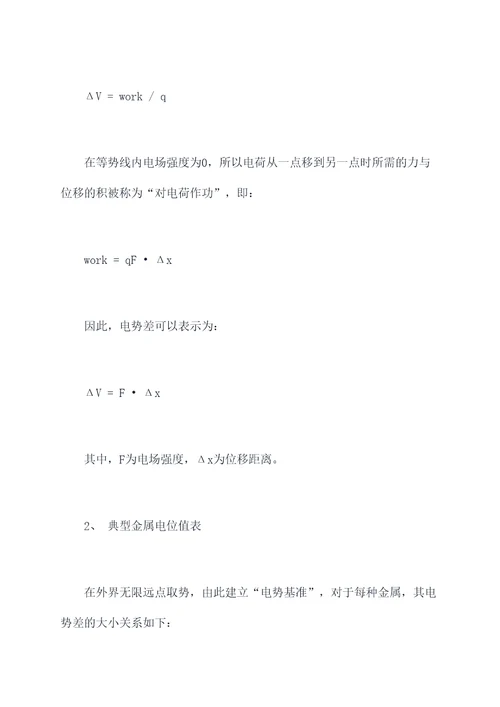 $\Delta V = work / q$

在等势线内电场强度为0，所以电荷从一点移到另一点时所需的力与位移的积被称为“对电荷作功”，即：

$work = qF \cdot \Delta x$

因此，电势差可以表示为：

$\Delta V = F \cdot \Delta x$

其中，F为电场强度，$\Delta x$为位移距离。

2、 典型金属电位值表

在外界无限远点取势，由此建立“电势基准”，对于每种金属，其电势差的大小关系如下：